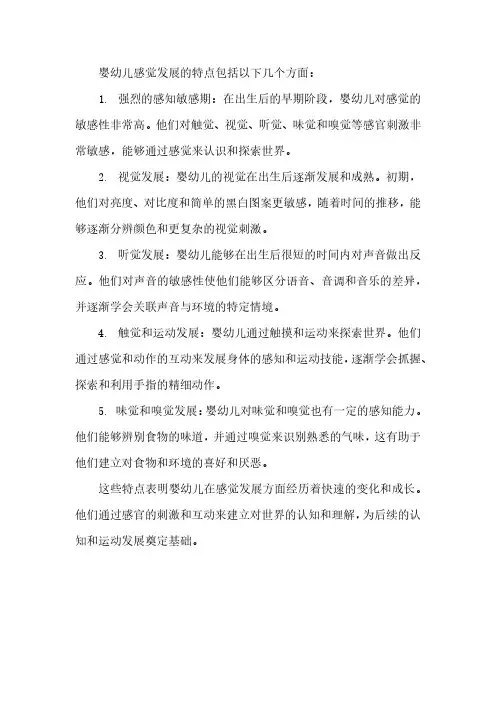 婴幼儿感觉发展的特点包括以下几个方面：

1. 强烈的感知敏感期：在出生后的早期阶段，婴幼儿对感觉的敏感性非常高。他们对触觉、视觉、听觉、味觉和嗅觉等感官刺激非常敏感，能够通过感觉来认识和探索世界。

2. 视觉发展：婴幼儿的视觉在出生后逐渐发展和成熟。初期，他们对亮度、对比度和简单的黑白图案更敏感，随着时间的推移，能够逐渐分辨颜色和更复杂的视觉刺激。

3. 听觉发展：婴幼儿能够在出生后很短的时间内对声音做出反应。他们对声音的敏感性使他们能够区分语音、音调和音乐的差异，并逐渐学会关联声音与环境的特定情境。

4. 触觉和运动发展：婴幼儿通过触摸和运动来探索世界。他们通过感觉和动作的互动来发展身体的感知和运动技能，逐渐学会抓握、探索和利用手指的精细动作。

5. 味觉和嗅觉发展：婴幼儿对味觉和嗅觉也有一定的感知能力。他们能够辨别食物的味道，并通过嗅觉来识别熟悉的气味，这有助于他们建立对食物和环境的喜好和厌恶。

这些特点表明婴幼儿在感觉发展方面经历着快速的变化和成长。他们通过感官的刺激和互动来建立对世界的认知和理解，为后续的认知和运动发展奠定基础。